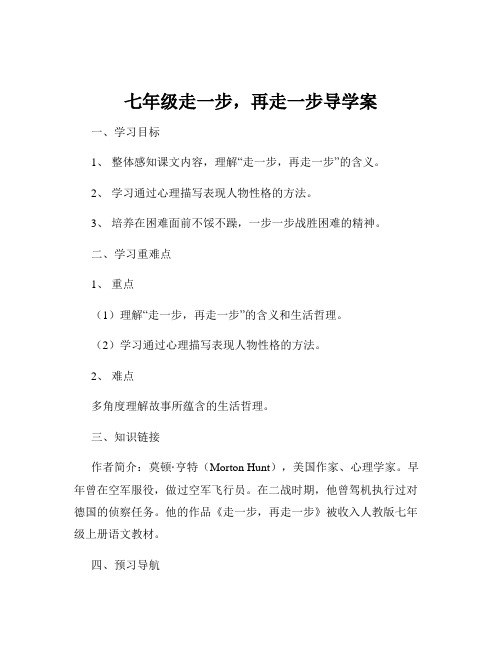 七年级走一步，再走一步导学案

一、学习目标

1、 整体感知课文内容，理解“走一步，再走一步”的含义。

2、 学习通过心理描写表现人物性格的方法。

3、 培养在困难面前不馁不躁，一步一步战胜困难的精神。

二、学习重难点

1、 重点

（1）理解“走一步，再走一步”的含义和生活哲理。

（2）学习通过心理描写表现人物性格的方法。

2、 难点

多角度理解故事所蕴含的生活哲理。

三、知识链接

作者简介：莫顿·亨特（Morton Hunt），美国作家、心理学家。早年曾在空军服役，做过空军飞行员。在二战时期，他曾驾机执行过对德国的侦察任务。他的作品《走一步，再走一步》被收入人教版七年级上册语文教材。

四、预习导航